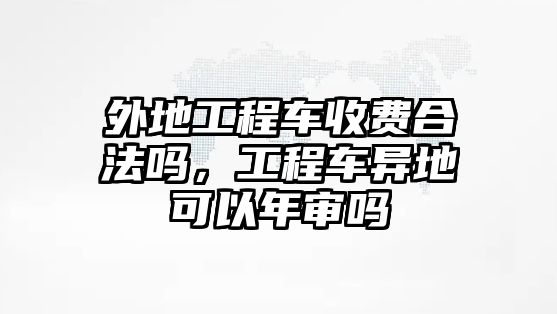 外地工程车收费合法吗，工程车异地可以年审吗